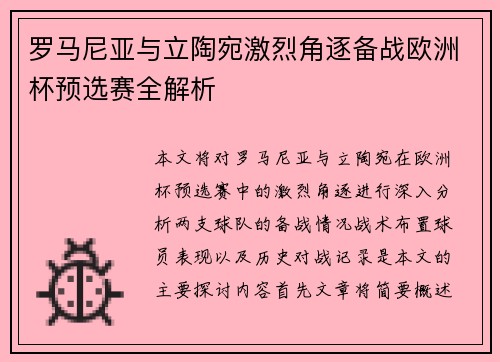 罗马尼亚与立陶宛激烈角逐备战欧洲杯预选赛全解析

本文将对罗马尼亚与立陶宛在欧洲杯预选赛中的激烈角逐进行深入分析两支球队的备战情况战术布置球员表现以及历史对战记录是本文的主要探讨内容首先文章将简要概述